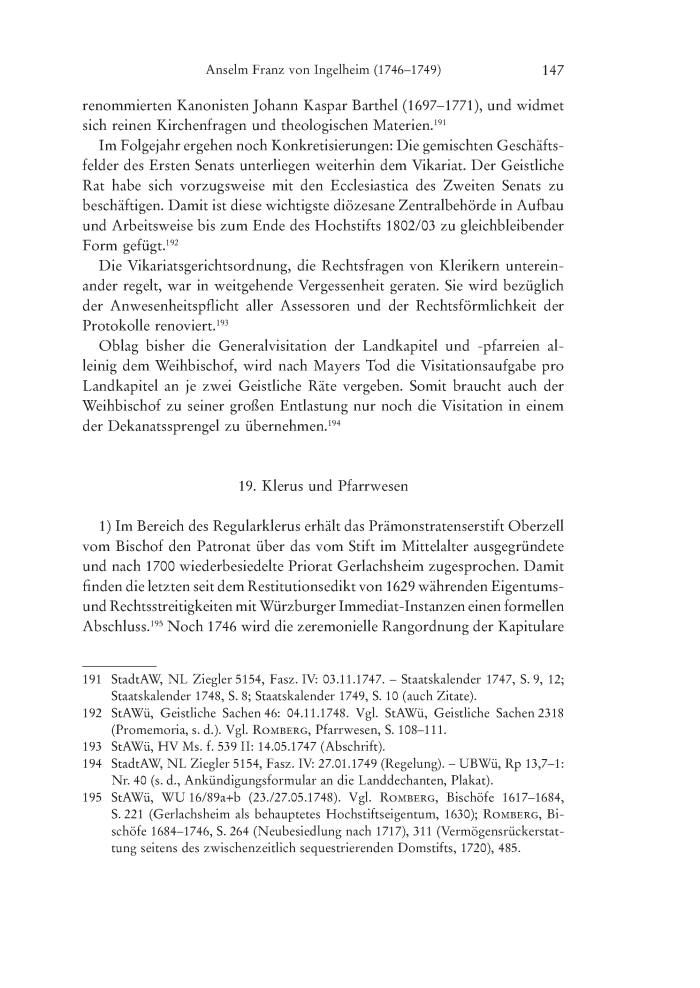 Anselm Franz von Ingelheim (1746–1749) 147

renommierten Kanonisten Johann Kaspar Barthel (1697–1771), und widmet sich reinen Kirchenfragen und theologischen Materien.$^{191}$

Im Folgejahr ergehen noch Konkretisierungen: Die gemischten Geschäftsfelder des Ersten Senats unterliegen weiterhin dem Vikariat. Der Geistliche Rat habe sich vorzugsweise mit den Ecclesiastica des Zweiten Senats zu beschäftigen. Damit ist diese wichtigste diözesane Zentralbehörde in Aufbau und Arbeitsweise bis zum Ende des Hochstifts 1802/03 zu gleichbleibender Form gefügt.$^{192}$

Die Vikariatsgerichtsordnung, die Rechtsfragen von Klerikern untereinander regelt, war in weitgehende Vergessenheit geraten. Sie wird bezüglich der Anwesenheitspflicht aller Assessoren und der Rechtsförmlichkeit der Protokolle renoviert.$^{193}$

Oblag bisher die Generalvisitation der Landkapitel und -pfarreien alleinig dem Weihbischof, wird nach Mayers Tod die Visitationsaufgabe pro Landkapitel an je zwei Geistliche Räte vergeben. Somit braucht auch der Weihbischof zu seiner großen Entlastung nur noch die Visitation in einem der Dekanatssprengel zu übernehmen.$^{194}$

19. Klerus und Pfarrwesen

1) Im Bereich des Regularklerus erhält das Prämonstratenserstift Oberzell vom Bischof den Patronat über das vom Stift im Mittelalter ausgegründete und nach 1700 wiederbesiedelte Priorat Gerlachsheim zugesprochen. Damit finden die letzten seit dem Restitutionsedikt von 1629 währenden Eigentums- und Rechtsstreitigkeiten mit Würzburger Immediat-Instanzen einen formellen Abschluss.$^{195}$ Noch 1746 wird die zeremonielle Rangordnung der Kapitulare

191 StadtAW, NL Ziegler 5154, Fasz. IV: 03.11.1747. – Staatskalender 1747, S. 9, 12; Staatskalender 1748, S. 8; Staatskalender 1749, S. 10 (auch Zitate).

192 StAWü, Geistliche Sachen 46: 04.11.1748. Vgl. StAWü, Geistliche Sachen 2318 (Promemoria, s. d.). Vgl. Romberg, Pfarrwesen, S. 108–111.

193 StAWü, HV Ms. f. 539 II: 14.05.1747 (Abschrift).

194 StadtAW, NL Ziegler 5154, Fasz. IV: 27.01.1749 (Regelung). – UBWü, Rp 13,7–1: Nr. 40 (s. d., Ankündigungsformular an die Landdechanten, Plakat).

195 StAWü, WU 16/89a+b (23./27.05.1748). Vgl. Romberg, Bischöfe 1617–1684, S. 221 (Gerlachsheim als behauptetes Hochstiftseigentum, 1630); Romberg, Bischöfe 1684–1746, S. 264 (Neubesiedlung nach 1717), 311 (Vermögensrückerstattung seitens des zwischenzeitlich sequestrierenden Domstifts, 1720), 485.